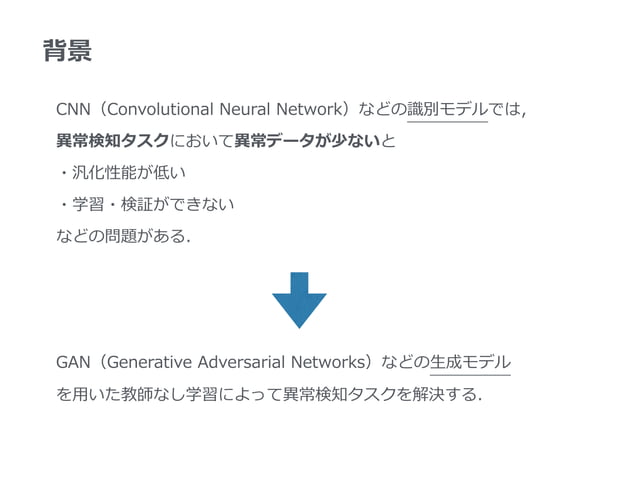 背景

CNN（Convolutional Neural Network）などの識別モデルでは,
異常検知タスクにおいて異常データが少ないと
・汎化性能が低い
・学習・検証ができない
などの問題がある.

GAN（Generative Adversarial Networks）などの生成モデル
を用いた教師なし学習によって異常検知タスクを解決する.